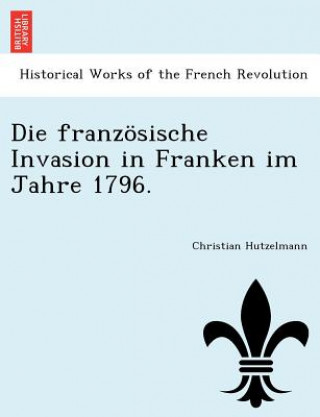 BRITISH LIBRARY

Historical Works of the French Revolution

Die französische Invasion in Franken im Jahre 1796.

Christian Hutzelmann